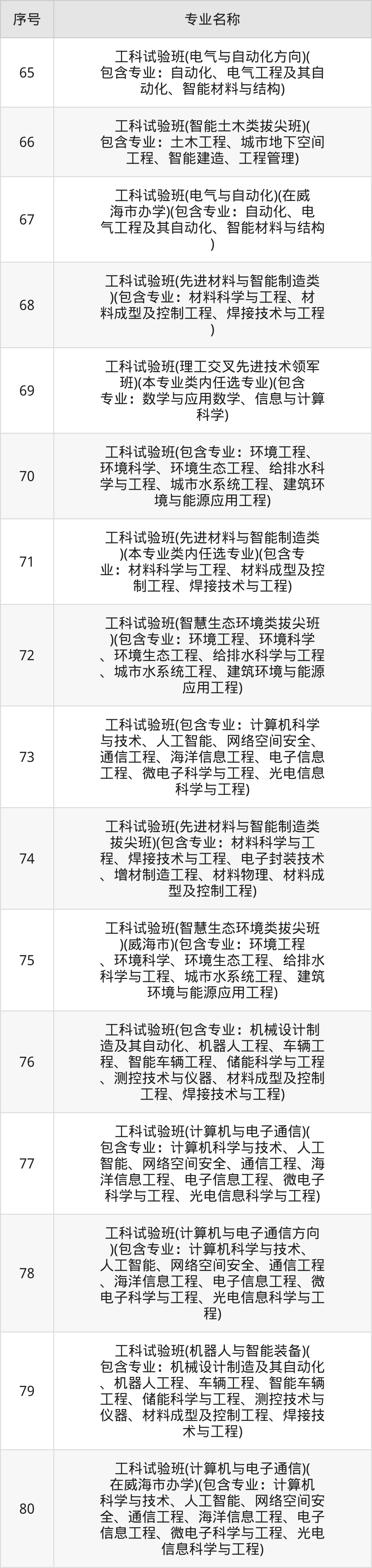 | 序号 | 专业名称 |
|---|---|
| 65 | 工科试验班(电气与自动化方向)(包含专业：自动化、电气工程及其自动化、智能材料与结构) |
| 66 | 工科试验班(智能土木类拔尖班)(包含专业：土木工程、城市地下空间工程、智能建造、工程管理) |
| 67 | 工科试验班(电气与自动化)(在威海市办学)(包含专业：自动化、电气工程及其自动化、智能材料与结构) |
| 68 | 工科试验班(先进材料与智能制造类)(包含专业：材料科学与工程、材料成型及控制工程、焊接技术与工程) |
| 69 | 工科试验班(理工交叉先进技术领军班)(本专业类内任选专业)(包含专业：数学与应用数学、信息与计算科学) |
| 70 | 工科试验班(包含专业：环境工程、环境科学、环境生态工程、给排水科学与工程、城市水系统工程、建筑环境与能源应用工程) |
| 71 | 工科试验班(先进材料与智能制造类)(本专业类内任选专业)(包含专业：材料科学与工程、材料成型及控制工程、焊接技术与工程) |
| 72 | 工科试验班(智慧生态环境类拔尖班)(包含专业：环境工程、环境科学、环境生态工程、给排水科学与工程、城市水系统工程、建筑环境与能源应用工程) |
| 73 | 工科试验班(包含专业：计算机科学与技术、人工智能、网络空间安全、通信工程、海洋信息工程、电子信息工程、微电子科学与工程、光电信息科学与工程) |
| 74 | 工科试验班(先进材料与智能制造类拔尖班)(包含专业：材料科学与工程、焊接技术与工程、电子封装技术、增材制造工程、材料物理、材料成型及控制工程) |
| 75 | 工科试验班(智慧生态环境类拔尖班)(威海市)(包含专业：环境工程、环境科学、环境生态工程、给排水科学与工程、城市水系统工程、建筑环境与能源应用工程) |
| 76 | 工科试验班(包含专业：机械设计制造及其自动化、机器人工程、车辆工程、智能车辆工程、储能科学与工程、测控技术与仪器、材料成型及控制工程、焊接技术与工程) |
| 77 | 工科试验班(计算机与电子通信)(包含专业：计算机科学与技术、人工智能、网络空间安全、通信工程、海洋信息工程、电子信息工程、微电子科学与工程、光电信息科学与工程) |
| 78 | 工科试验班(计算机与电子通信方向)(包含专业：计算机科学与技术、人工智能、网络空间安全、通信工程、海洋信息工程、电子信息工程、微电子科学与工程、光电信息科学与工程) |
| 79 | 工科试验班(机器人与智能装备)(包含专业：机械设计制造及其自动化、机器人工程、车辆工程、智能车辆工程、储能科学与工程、测控技术与仪器、材料成型及控制工程、焊接技术与工程) |
| 80 | 工科试验班(计算机与电子通信)(在威海市办学)(包含专业：计算机科学与技术、人工智能、网络空间安全、通信工程、海洋信息工程、电子信息工程、微电子科学与工程、光电信息科学与工程) |